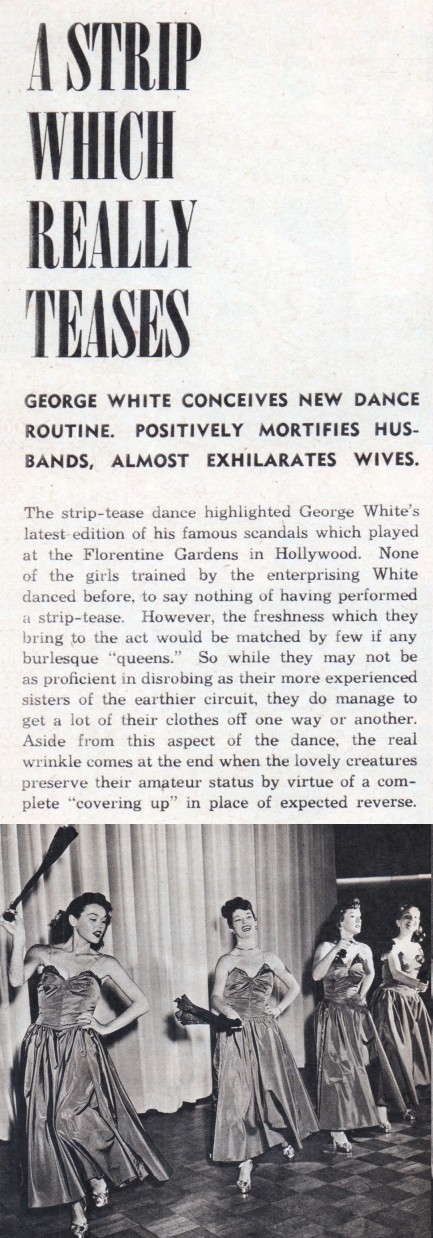 A STRIP WHICH REALLY TEASES

GEORGE WHITE CONCEIVES NEW DANCE ROUTINE. POSITIVELY MORTIFIES HUSBANDS, ALMOST EXHILARATES WIVES.

The strip-tease dance highlighted George White's latest edition of his famous scandals which played at the Florentine Gardens in Hollywood. None of the girls trained by the enterprising White danced before, to say nothing of having performed a strip-tease. However, the freshness which they bring to the act would be matched by few if any burlesque "queens." So while they may not be as proficient in disrobing as their more experienced sisters of the earthier circuit, they do manage to get a lot of their clothes off one way or another. Aside from this aspect of the dance, the real wrinkle comes at the end when the lovely creatures preserve their amateur status by virtue of a complete "covering up" in place of expected reverse.